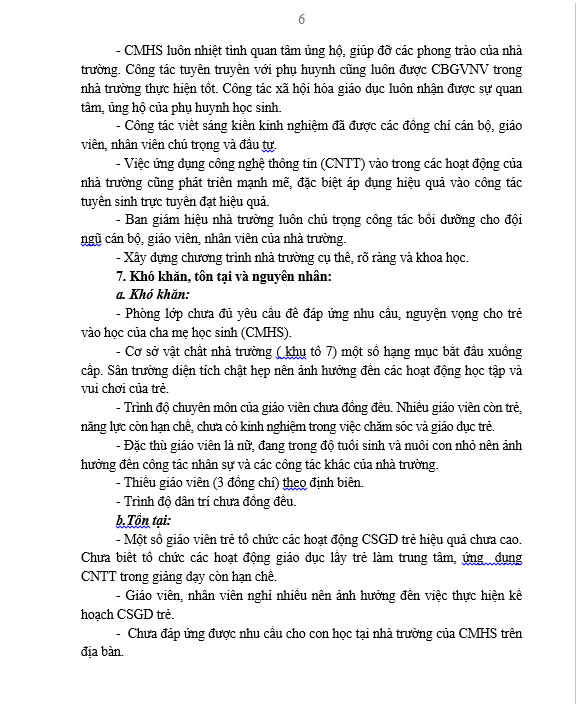 6

- CMHS luôn nhiệt tình quan tâm ủng hộ, giúp đỡ các phong trào của nhà trường. Công tác tuyên truyền với phụ huynh cũng luôn được CBGVNV trong nhà trường thực hiện tốt. Công tác xã hội hóa giáo dục luôn nhận được sự quan tâm, ủng hộ của phụ huynh học sinh.

- Công tác viết sáng kiến kinh nghiệm đã được các đồng chí cán bộ, giáo viên, nhân viên chú trọng và đầu tư.

- Việc ứng dụng công nghệ thông tin (CNTT) vào trong các hoạt động của nhà trường cũng phát triển mạnh mẽ, đặc biệt áp dụng hiệu quả vào công tác tuyển sinh trực tuyến đạt hiệu quả.

- Ban giám hiệu nhà trường luôn chú trọng công tác bồi dưỡng cho đội ngũ cán bộ, giáo viên, nhân viên của nhà trường.

- Xây dựng chương trình nhà trường cụ thể, rõ ràng và khoa học.

7. Khó khăn, tồn tại và nguyên nhân:

a. Khó khăn:

- Phòng lớp chưa đủ yêu cầu để đáp ứng nhu cầu, nguyện vọng cho trẻ vào học của cha mẹ học sinh (CMHS).

- Cơ sở vật chất nhà trường ( khu tổ 7) một số hạng mục bắt đầu xuống cấp. Sân trường diện tích chật hẹp nên ảnh hưởng đến các hoạt động học tập và vui chơi của trẻ.

- Trình độ chuyên môn của giáo viên chưa đồng đều. Nhiều giáo viên còn trẻ, năng lực còn hạn chế, chưa có kinh nghiệm trong việc chăm sóc và giáo dục trẻ.

- Đặc thù giáo viên là nữ, đang trong độ tuổi sinh và nuôi con nhỏ nên ảnh hưởng đến công tác nhân sự và các công tác khác của nhà trường.

- Thiếu giáo viên (3 đồng chí) theo định biên.

- Trình độ dân trí chưa đồng đều.

b.Tồn tại:

- Một số giáo viên trẻ tổ chức các hoạt động CSGD trẻ hiệu quả chưa cao. Chưa biết tổ chức các hoạt động giáo dục lấy trẻ làm trung tâm, ứng dụng CNTT trong giảng dạy còn hạn chế.

- Giáo viên, nhân viên nghỉ nhiều nên ảnh hưởng đến việc thực hiện kế hoạch CSGD trẻ.

- Chưa đáp ứng được nhu cầu cho con học tại nhà trường của CMHS trên địa bàn.